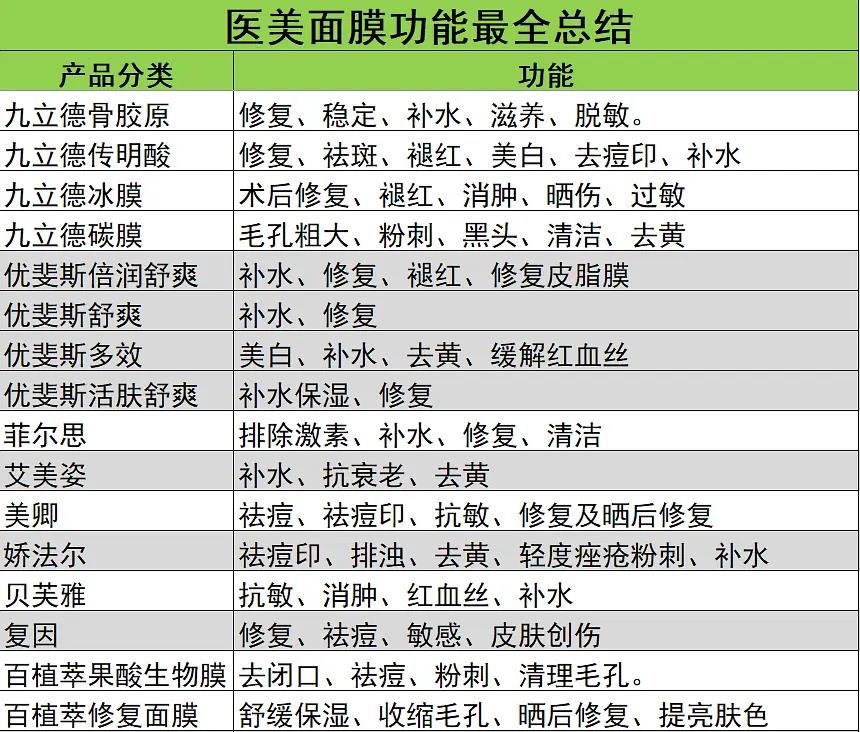 医美面膜功能最全总结

| 产品分类 | 功能 |
|---|---|
| 九立德骨胶原 | 修复、稳定、补水、滋养、脱敏。 |
| 九立德传明酸 | 修复、祛斑、褪红、美白、去痘印、补水 |
| 九立德冰膜 | 术后修复、褪红、消肿、晒伤、过敏 |
| 九立德碳膜 | 毛孔粗大、粉刺、黑头、清洁、去黄 |
| 优斐斯倍润舒爽 | 补水、修复、褪红、修复皮脂膜 |
| 优斐斯舒爽 | 补水、修复 |
| 优斐斯多效 | 美白、补水、去黄、缓解红血丝 |
| 优斐斯活肤舒爽 | 补水保湿、修复 |
| 菲尔思 | 排除激素、补水、修复、清洁 |
| 艾美姿 | 补水、抗衰老、去黄 |
| 美卿 | 祛痘、祛痘印、抗敏、修复及晒后修复 |
| 娇法尔 | 祛痘印、排浊、去黄、轻度痤疮粉刺、补水 |
| 贝芙雅 | 抗敏、消肿、红血丝、补水 |
| 复因 | 修复、祛痘、敏感、皮肤创伤 |
| 百植萃果酸生物膜 | 去闭口、祛痘、粉刺、清理毛孔。 |
| 百植萃修复面膜 | 舒缓保湿、收缩毛孔、晒后修复、提亮肤色 |